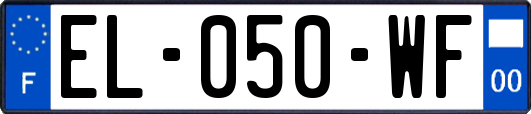 F
EL-050-WF
00